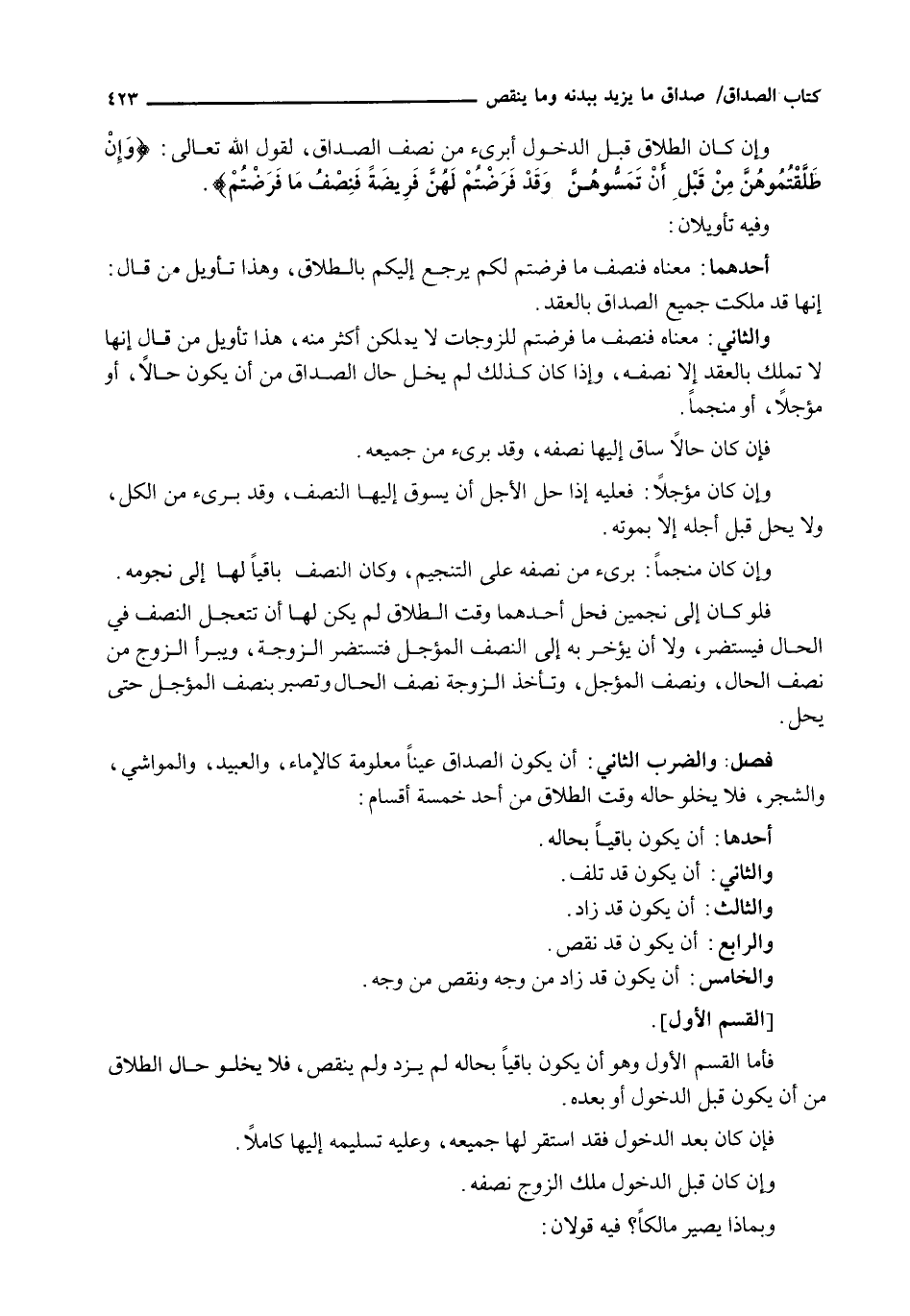 كتاب الصداق/ صداق ما يزيد ببدنه وما ينقص ٤٢٣

وإن كان الطلاق قبل الدخول أبرىء من نصف الصداق، لقول الله تعالى: ﴿وَإِنْ طَلَّقْتُمُوهُنَّ مِنْ قَبْلِ أَنْ تَمَسُّوهُنَّ وَقَدْ فَرَضْتُمْ لَهُنَّ فَرِيضَةً فَنِصْفُ مَا فَرَضْتُمْ﴾.

وفيه تأويلان:

أحدهما: معناه فنصف ما فرضتم لكم يرجع إليكم بالطلاق، وهذا تأويل من قال: إنها قد ملكت جميع الصداق بالعقد.

والثاني: معناه فنصف ما فرضتم للزوجات لا يملكن أكثر منه، هذا تأويل من قال إنها لا تملك بالعقد إلا نصفه، وإذا كان كذلك لم يخل حال الصداق من أن يكون حالاً، أو مؤجلاً، أو منجماً.

فإن كان حالاً ساق إليها نصفه، وقد برىء من جميعه.

وإن كان مؤجلاً: فعليه إذا حل الأجل أن يسوق إليها النصف، وقد برىء من الكل، ولا يحل قبل أجله إلا بموته.

وإن كان منجماً: برىء من نصفه على التنجيم، وكان النصف باقياً لها إلى نجومه.

فلو كان إلى نجمين فحل أحدهما وقت الطلاق لم يكن لها أن تتعجل النصف في الحال فيستضر، ولا أن يؤخر به إلى النصف المؤجل فتستضر الزوجة، ويبرأ الزوج من نصف الحال، ونصف المؤجل، وتأخذ الزوجة نصف الحال وتصبر بنصف المؤجل حتى يحل.

فصل: والضرب الثاني: أن يكون الصداق عيناً معلومة كالإماء، والعبيد، والمواشي، والشجر، فلا يخلو حاله وقت الطلاق من أحد خمسة أقسام:

أحدها: أن يكون باقياً بحاله.

والثاني: أن يكون قد تلف.

والثالث: أن يكون قد زاد.

والرابع: أن يكون قد نقص.

والخامس: أن يكون قد زاد من وجه ونقص من وجه.

[القسم الأول].

فأما القسم الأول وهو أن يكون باقياً بحاله لم يزد ولم ينقص، فلا يخلو حال الطلاق من أن يكون قبل الدخول أو بعده.

فإن كان بعد الدخول فقد استقر لها جميعه، وعليه تسليمه إليها كاملاً.

وإن كان قبل الدخول ملك الزوج نصفه.

وبماذا يصير مالكاً؟ فيه قولان: